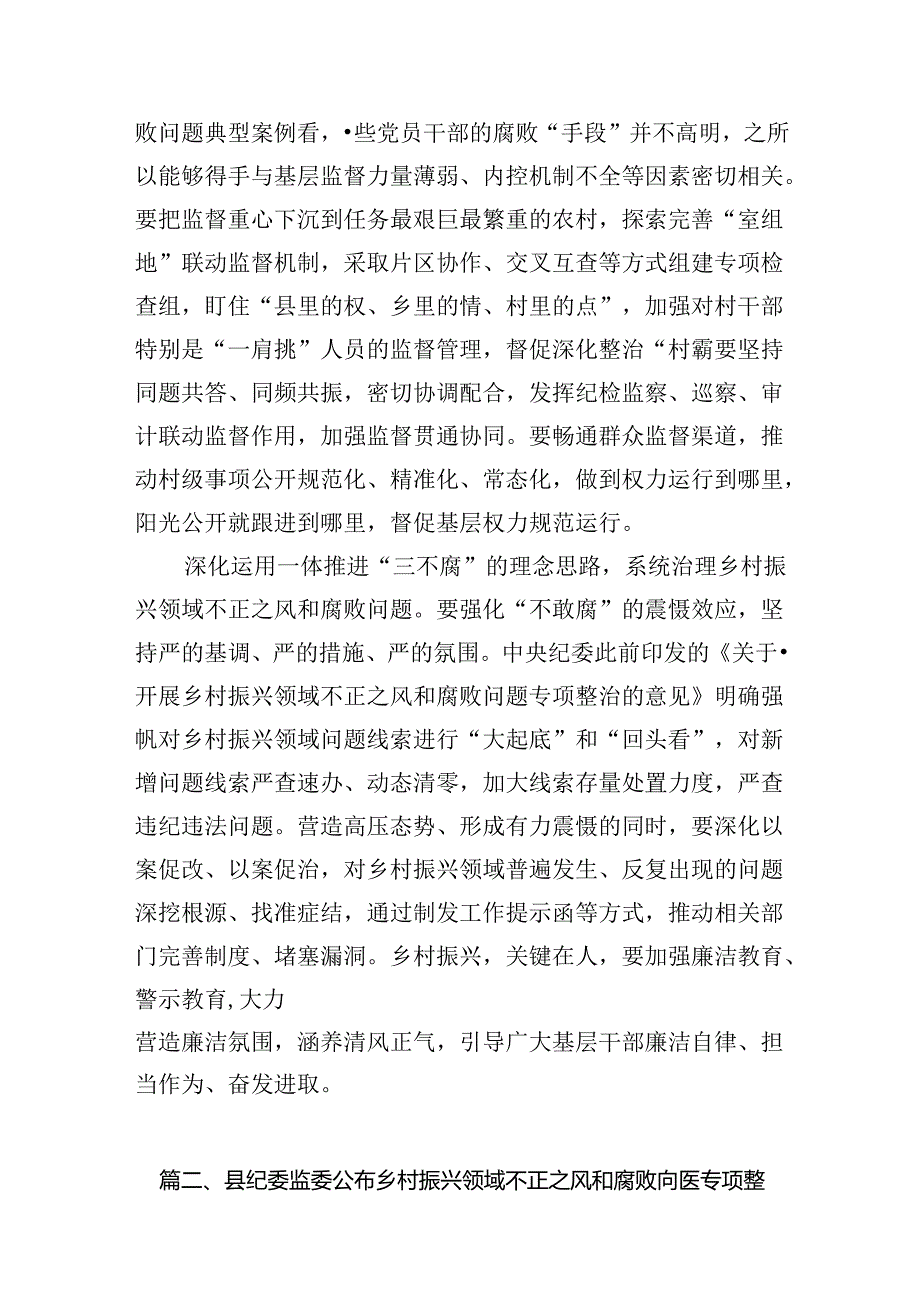 败问题典型案例看，•些党员干部的腐败“手段”并不高明，之所以能够得手与基层监督力量薄弱、内控机制不全等因素密切相关。要把监督重心下沉到任务最艰巨最繁重的农村，探索完善“室组地”联动监督机制，采取片区协作、交叉互查等方式组建专项检查组，盯住“县里的权、乡里的情、村里的点”，加强对村干部特别是“一肩挑”人员的监督管理，督促深化整治“村霸要坚持同题共答、同频共振，密切协调配合，发挥纪检监察、巡察、审计联动监督作用，加强监督贯通协同。要畅通群众监督渠道，推动村级事项公开规范化、精准化、常态化，做到权力运行到哪里，阳光公开就跟进到哪里，督促基层权力规范运行。

深化运用一体推进“三不腐”的理念思路，系统治理乡村振兴领域不正之风和腐败问题。要强化“不敢腐”的震慑效应，坚持严的基调、严的措施、严的氛围。中央纪委此前印发的《关于•开展乡村振兴领域不正之风和腐败问题专项整治的意见》明确强帆对乡村振兴领域问题线索进行“大起底”和“回头看”，对新增问题线索严查速办、动态清零，加大线索存量处置力度，严查违纪违法问题。营造高压态势、形成有力震慑的同时，要深化以案促改、以案促治，对乡村振兴领域普遍发生、反复出现的问题深挖根源、找准症结，通过制发工作提示函等方式，推动相关部门完善制度、堵塞漏洞。乡村振兴，关键在人，要加强廉洁教育、警示教育,大力
营造廉洁氛围，涵养清风正气，引导广大基层干部廉洁自律、担当作为、奋发进取。

篇二、县纪委监委公布乡村振兴领域不正之风和腐败向医专项整